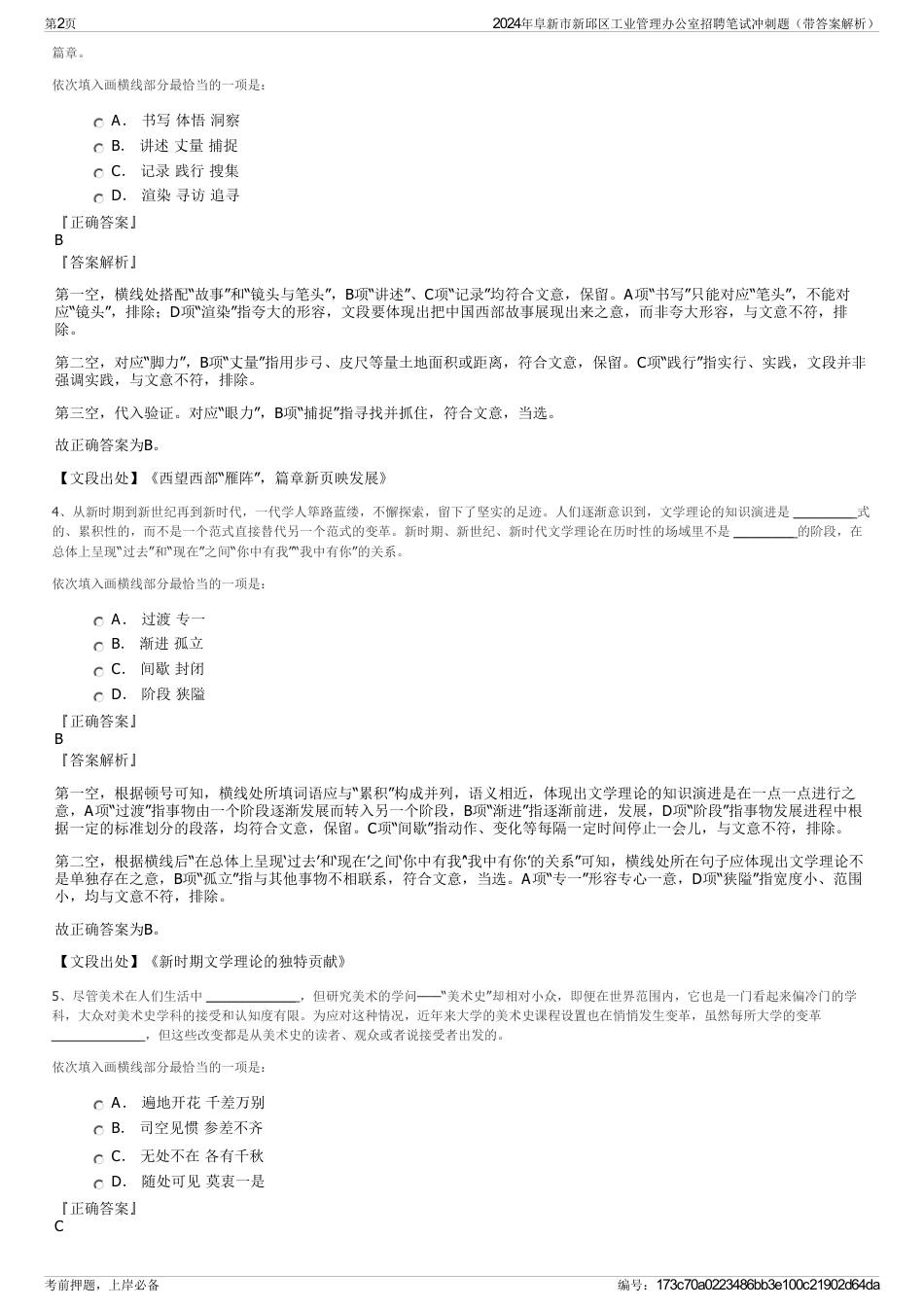 第2页

2024年阜新市新邱区工业管理办公室招聘笔试冲刺题（带答案解析）

篇章。

依次填入画横线部分最恰当的一项是：

A． 书写 体悟 洞察
B． 讲述 丈量 捕捉
C． 记录 践行 搜集
D． 渲染 寻访 追寻

『正确答案』
B
『答案解析』

第一空，横线处搭配“故事”和“镜头与笔头”，B项“讲述”、C项“记录”均符合文意，保留。A项“书写”只能对应“笔头”，不能对应“镜头”，排除；D项“渲染”指夸大的形容，文段要体现出把中国西部故事展现出来之意，而非夸大形容，与文意不符，排除。

第二空，对应“脚力”，B项“丈量”指用步弓、皮尺等量土地面积或距离，符合文意，保留。C项“践行”指实行、实践，文段并非强调实践，与文意不符，排除。

第三空，代入验证。对应“眼力”，B项“捕捉”指寻找并抓住，符合文意，当选。

故正确答案为B。

【文段出处】《西望西部“雁阵”，篇章新页映发展》

4、从新时期到新世纪再到新时代，一代学人筚路蓝缕，不懈探索，留下了坚实的足迹。人们逐渐意识到，文学理论的知识演进是 __________式的、累积性的，而不是一个范式直接替代另一个范式的变革。新时期、新世纪、新时代文学理论在历时性的场域里不是 __________的阶段，在总体上呈现“过去”和“现在”之间“你中有我”“我中有你”的关系。

依次填入画横线部分最恰当的一项是：

A． 过渡 专一
B． 渐进 孤立
C． 间歇 封闭
D． 阶段 狭隘

『正确答案』
B
『答案解析』

第一空，根据顿号可知，横线处所填词语应与“累积”构成并列，语义相近，体现出文学理论的知识演进是在一点一点进行之意，A项“过渡”指事物由一个阶段逐渐发展而转入另一个阶段，B项“渐进”指逐渐前进，发展，D项“阶段”指事物发展进程中根据一定的标准划分的段落，均符合文意，保留。C项“间歇”指动作、变化等每隔一定时间停止一会儿，与文意不符，排除。

第二空，根据横线后“在总体上呈现‘过去’和‘现在’之间‘你中有我’‘我中有你’的关系”可知，横线处所在句子应体现出文学理论不是单独存在之意，B项“孤立”指与其他事物不相联系，符合文意，当选。A项“专一”形容专心一意，D项“狭隘”指宽度小、范围小，均与文意不符，排除。

故正确答案为B。

【文段出处】《新时期文学理论的独特贡献》

5、尽管美术在人们生活中 ______________，但研究美术的学问——“美术史”却相对小众，即便在世界范围内，它也是一门看起来偏冷门的学科，大众对美术史学科的接受和认知度有限。为应对这种情况，近年来大学的美术史课程设置也在悄悄发生变革，虽然每所大学的变革 ______________，但这些改变都是从美术史的读者、观众或者说接受者出发的。

依次填入画横线部分最恰当的一项是：

A． 遍地开花 千差万别
B． 司空见惯 参差不齐
C． 无处不在 各有千秋
D． 随处可见 莫衷一是

『正确答案』
C

考前押题，上岸必备

编号：173c70a0223486bb3e100c21902d64da